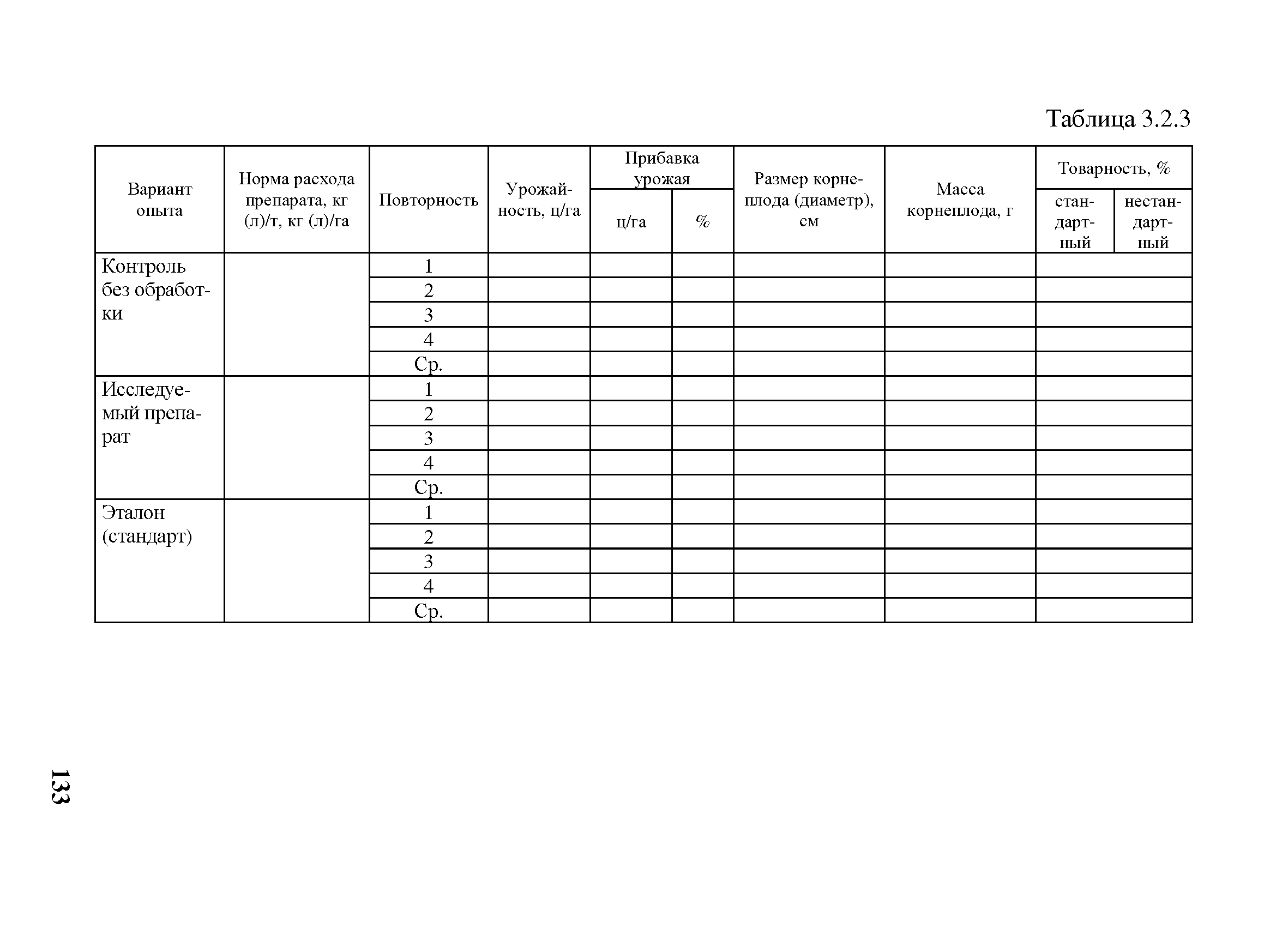 Таблица 3.2.3

| Вариант опыта | Норма расхода препарата, кг (л)/т, кг (л)/га | Повторность | Урожайность, ц/га | Прибавка урожая ц/га | Прибавка урожая % | Размер корнеплода (диаметр), см | Масса корнеплода, г | Товарность, % стандартный | Товарность, % нестандартный |
|---|---|---|---|---|---|---|---|---|---|
| Контроль без обработки | | 1 | | | | | | | |
| | | 2 | | | | | | | |
| | | 3 | | | | | | | |
| | | 4 | | | | | | | |
| | | Ср. | | | | | | | |
| Исследуемый препарат | | 1 | | | | | | | |
| | | 2 | | | | | | | |
| | | 3 | | | | | | | |
| | | 4 | | | | | | | |
| | | Ср. | | | | | | | |
| Эталон (стандарт) | | 1 | | | | | | | |
| | | 2 | | | | | | | |
| | | 3 | | | | | | | |
| | | 4 | | | | | | | |
| | | Ср. | | | | | | | |

133